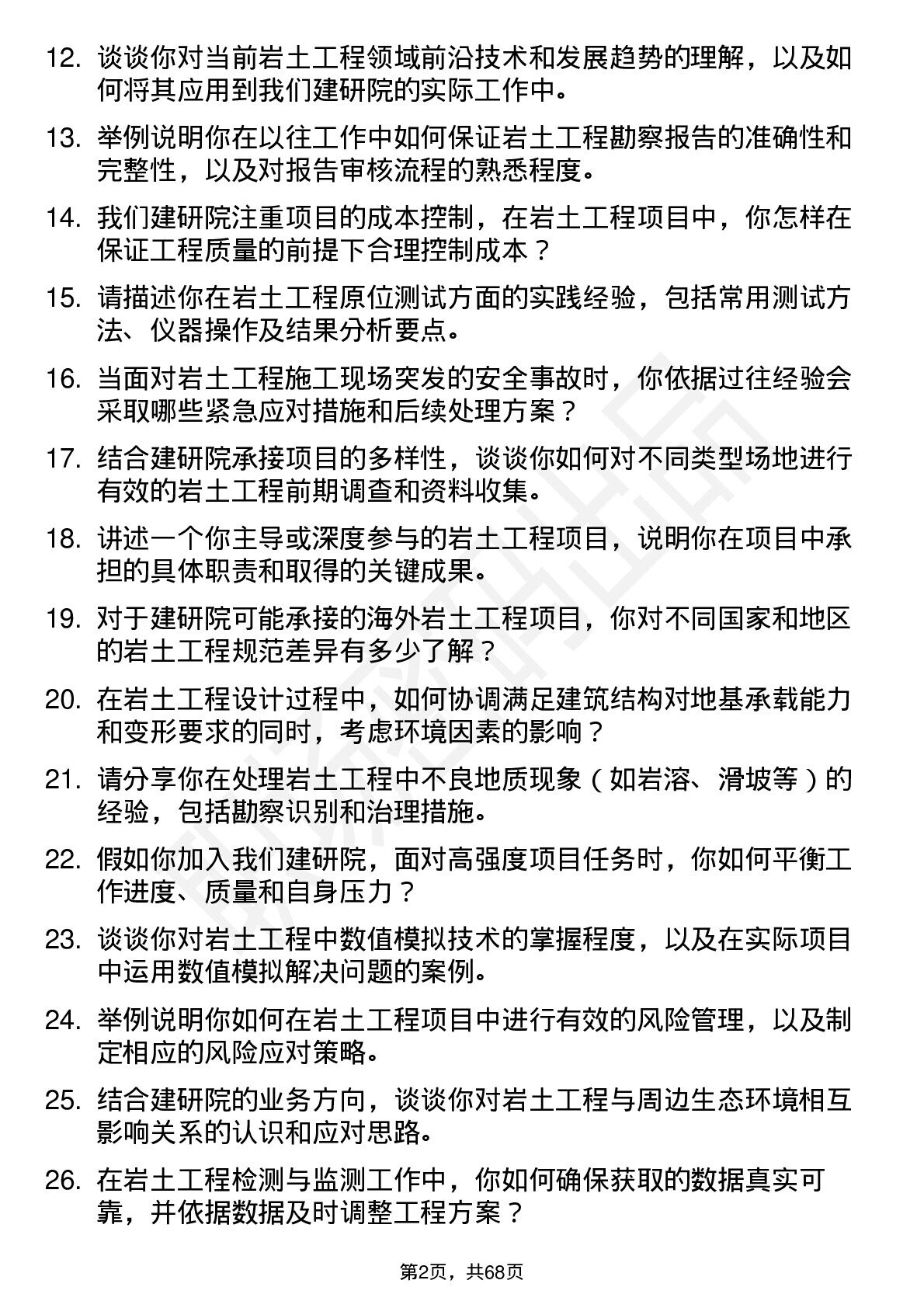 12. 谈谈你对当前岩土工程领域前沿技术和发展趋势的理解，以及如何将其应用到我们建研院的实际工作中。

13. 举例说明你在以往工作中如何保证岩土工程勘察报告的准确性和完整性，以及对报告审核流程的熟悉程度。

14. 我们建研院注重项目的成本控制，在岩土工程项目中，你怎样在保证工程质量的前提下合理控制成本？

15. 请描述你在岩土工程原位测试方面的实践经验，包括常用测试方法、仪器操作及结果分析要点。

16. 当面对岩土工程施工现场突发的安全事故时，你依据过往经验会采取哪些紧急应对措施和后续处理方案？

17. 结合建研院承接项目的多样性，谈谈你如何对不同类型场地进行有效的岩土工程前期调查和资料收集。

18. 讲述一个你主导或深度参与的岩土工程项目，说明你在项目中承担的具体职责和取得的关键成果。

19. 对于建研院可能承接的海外岩土工程项目，你对不同国家和地区的岩土工程规范差异有多少了解？

20. 在岩土工程设计过程中，如何协调满足建筑结构对地基承载能力和变形要求的同时，考虑环境因素的影响？

21. 请分享你在处理岩土工程中不良地质现象（如岩溶、滑坡等）的经验，包括勘察识别和治理措施。

22. 假如你加入我们建研院，面对高强度项目任务时，你如何平衡工作进度、质量和自身压力？

23. 谈谈你对岩土工程中数值模拟技术的掌握程度，以及在实际项目中运用数值模拟解决问题的案例。

24. 举例说明你如何在岩土工程项目中进行有效的风险管理，以及制定相应的风险应对策略。

25. 结合建研院的业务方向，谈谈你对岩土工程与周边生态环境相互影响关系的认识和应对思路。

26. 在岩土工程检测与监测工作中，你如何确保获取的数据真实可靠，并依据数据及时调整工程方案？

第2页，共68页